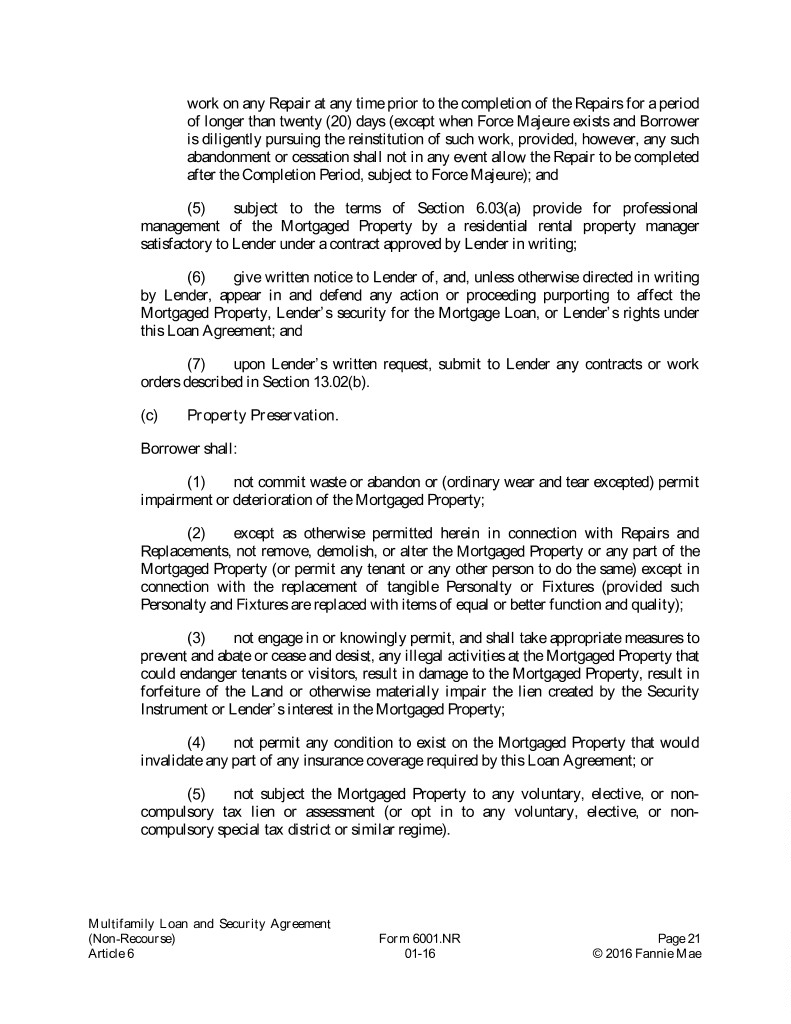 work on any Repair at any time prior to the completion of the Repairs for a period of longer than twenty (20) days (except when Force Majeure exists and Borrower is diligently pursuing the reinstitution of such work, provided, however, any such abandonment or cessation shall not in any event allow the Repair to be completed after the Completion Period, subject to Force Majeure); and

(5) subject to the terms of Section 6.03(a) provide for professional management of the Mortgaged Property by a residential rental property manager satisfactory to Lender under a contract approved by Lender in writing;

(6) give written notice to Lender of, and, unless otherwise directed in writing by Lender, appear in and defend any action or proceeding purporting to affect the Mortgaged Property, Lender's security for the Mortgage Loan, or Lender's rights under this Loan Agreement; and

(7) upon Lender's written request, submit to Lender any contracts or work orders described in Section 13.02(b).

(c) Property Preservation.

Borrower shall:

(1) not commit waste or abandon or (ordinary wear and tear excepted) permit impairment or deterioration of the Mortgaged Property;

(2) except as otherwise permitted herein in connection with Repairs and Replacements, not remove, demolish, or alter the Mortgaged Property or any part of the Mortgaged Property (or permit any tenant or any other person to do the same) except in connection with the replacement of tangible Personalty or Fixtures (provided such Personalty and Fixtures are replaced with items of equal or better function and quality);

(3) not engage in or knowingly permit, and shall take appropriate measures to prevent and abate or cease and desist, any illegal activities at the Mortgaged Property that could endanger tenants or visitors, result in damage to the Mortgaged Property, result in forfeiture of the Land or otherwise materially impair the lien created by the Security Instrument or Lender's interest in the Mortgaged Property;

(4) not permit any condition to exist on the Mortgaged Property that would invalidate any part of any insurance coverage required by this Loan Agreement; or

(5) not subject the Mortgaged Property to any voluntary, elective, or non-compulsory tax lien or assessment (or opt in to any voluntary, elective, or non-compulsory special tax district or similar regime).

Multifamily Loan and Security Agreement
(Non-Recourse)
Article 6

Form 6001.NR
01-16

Page 21
© 2016 Fannie Mae